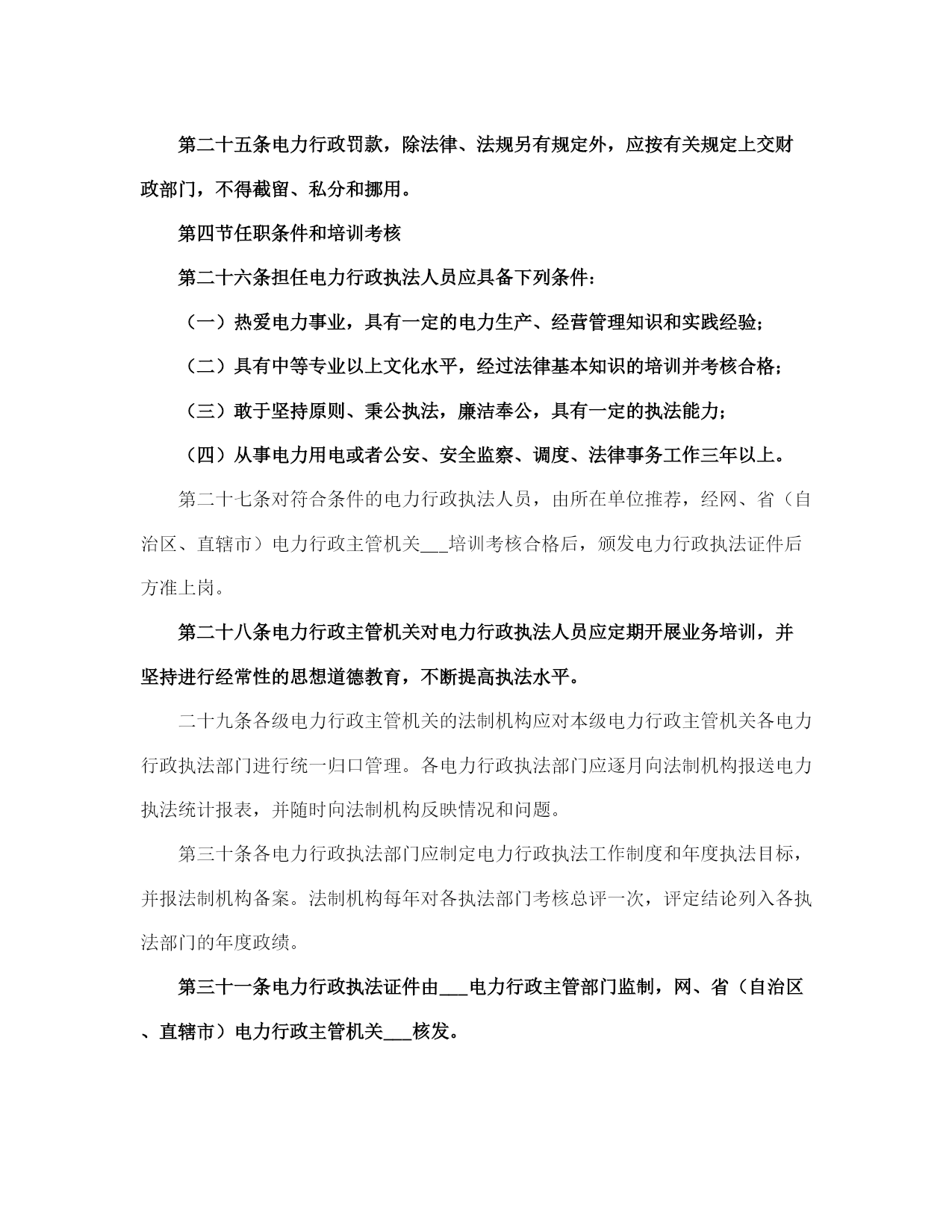 第二十五条电力行政罚款，除法律、法规另有规定外，应按有关规定上交财政部门，不得截留、私分和挪用。

第四节任职条件和培训考核

第二十六条担任电力行政执法人员应具备下列条件：

（一）热爱电力事业，具有一定的电力生产、经营管理知识和实践经验；

（二）具有中等专业以上文化水平，经过法律基本知识的培训并考核合格；

（三）敢于坚持原则、秉公执法，廉洁奉公，具有一定的执法能力；

（四）从事电力用电或者公安、安全监察、调度、法律事务工作三年以上。

第二十七条对符合条件的电力行政执法人员，由所在单位推荐，经网、省（自治区、直辖市）电力行政主管机关___培训考核合格后，颁发电力行政执法证件后方准上岗。

第二十八条电力行政主管机关对电力行政执法人员应定期开展业务培训，并坚持进行经常性的思想道德教育，不断提高执法水平。

二十九条各级电力行政主管机关的法制机构应对本级电力行政主管机关各电力行政执法部门进行统一归口管理。各电力行政执法部门应逐月向法制机构报送电力执法统计报表，并随时向法制机构反映情况和问题。

第三十条各电力行政执法部门应制定电力行政执法工作制度和年度执法目标，并报法制机构备案。法制机构每年对各执法部门考核总评一次，评定结论列入各执法部门的年度政绩。

第三十一条电力行政执法证件由___电力行政主管部门监制，网、省（自治区、直辖市）电力行政主管机关___核发。